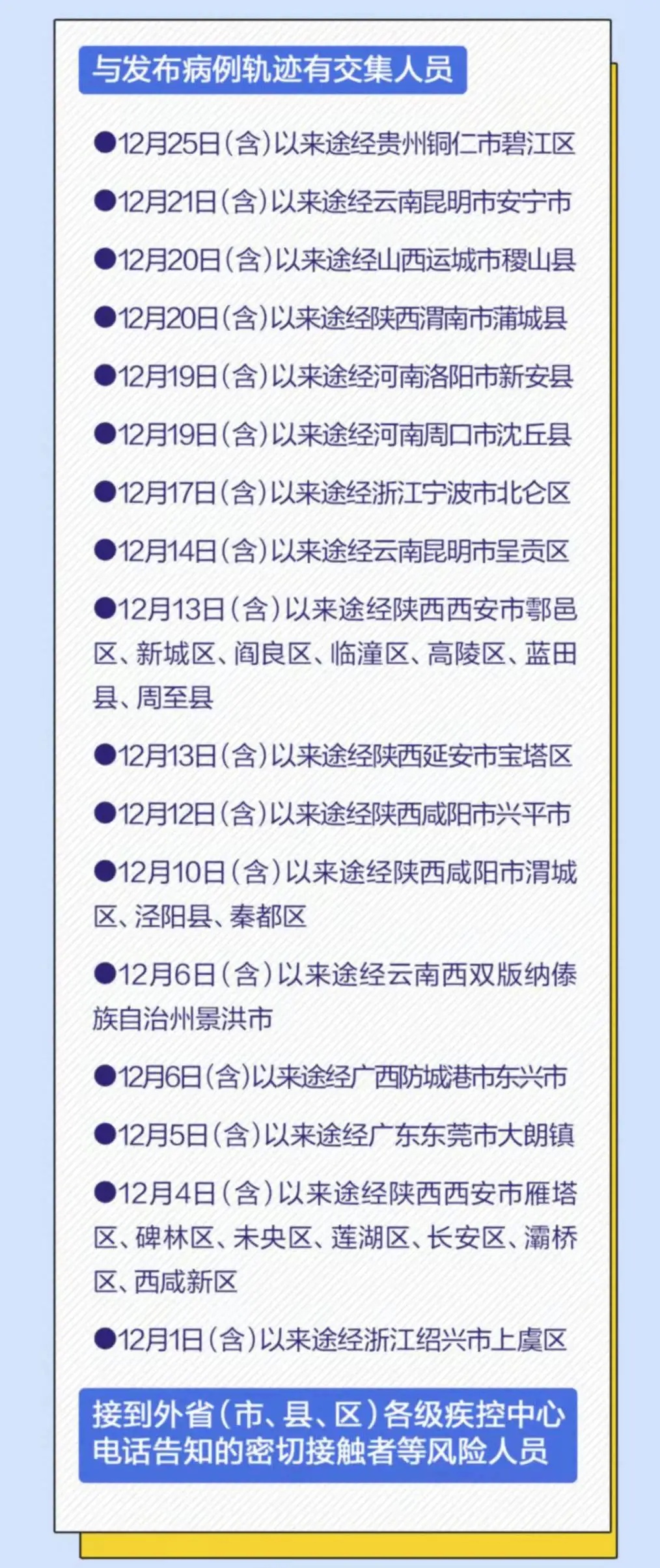 与发布病例轨迹有交集人员

●12月25日（含）以来途经贵州铜仁市碧江区

●12月21日（含）以来途经云南昆明市安宁市

●12月20日（含）以来途经山西运城市稷山县

●12月20日（含）以来途经陕西渭南市蒲城县

●12月19日（含）以来途经河南洛阳市新安县

●12月19日（含）以来途经河南周口市沈丘县

●12月17日（含）以来途经浙江宁波市北仑区

●12月14日（含）以来途经云南昆明市呈贡区

●12月13日（含）以来途经陕西西安市鄠邑区、新城区、阎良区、临潼区、高陵区、蓝田县、周至县

●12月13日（含）以来途经陕西延安市宝塔区

●12月12日（含）以来途经陕西咸阳市兴平市

●12月10日（含）以来途经陕西咸阳市渭城区、泾阳县、秦都区

●12月6日（含）以来途经云南西双版纳傣族自治州景洪市

●12月6日（含）以来途经广西防城港市东兴市

●12月5日（含）以来途经广东东莞市大朗镇

●12月4日（含）以来途经陕西西安市雁塔区、碑林区、未央区、莲湖区、长安区、灞桥区、西咸新区

●12月1日（含）以来途经浙江绍兴市上虞区

接到外省（市、县、区）各级疾控中心电话告知的密切接触者等风险人员